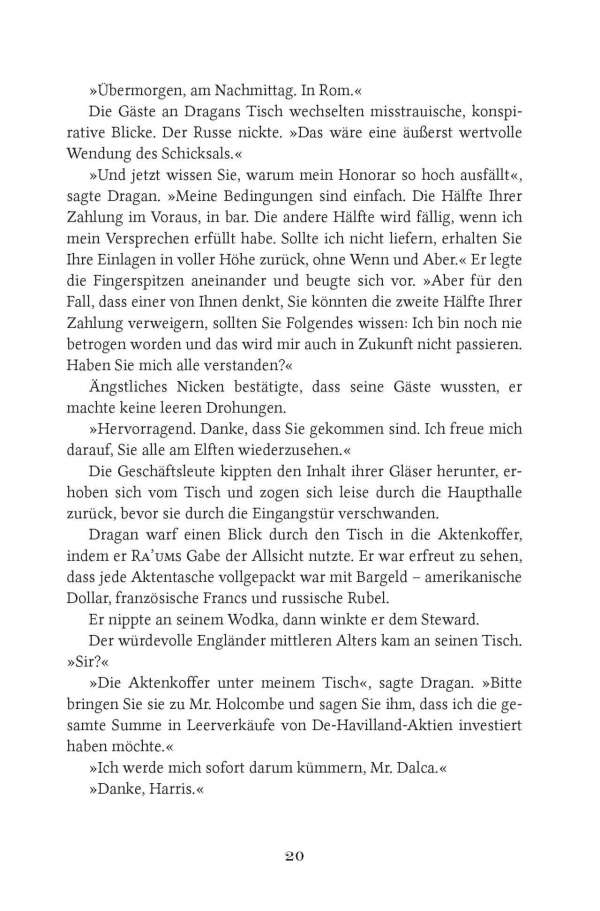 »Übermorgen, am Nachmittag. In Rom.«

Die Gäste an Dragans Tisch wechselten misstrauische, konspirative Blicke. Der Russe nickte. »Das wäre eine äußerst wertvolle Wendung des Schicksals.«

»Und jetzt wissen Sie, warum mein Honorar so hoch ausfällt«, sagte Dragan. »Meine Bedingungen sind einfach. Die Hälfte Ihrer Zahlung im Voraus, in bar. Die andere Hälfte wird fällig, wenn ich mein Versprechen erfüllt habe. Sollte ich nicht liefern, erhalten Sie Ihre Einlagen in voller Höhe zurück, ohne Wenn und Aber.« Er legte die Fingerspitzen aneinander und beugte sich vor. »Aber für den Fall, dass einer von Ihnen denkt, Sie könnten die zweite Hälfte Ihrer Zahlung verweigern, sollten Sie Folgendes wissen: Ich bin noch nie betrogen worden und das wird mir auch in Zukunft nicht passieren. Haben Sie mich alle verstanden?«

Ängstliches Nicken bestätigte, dass seine Gäste wussten, er machte keine leeren Drohungen.

»Hervorragend. Danke, dass Sie gekommen sind. Ich freue mich darauf, Sie alle am Elften wiederzusehen.«

Die Geschäftsleute kippten den Inhalt ihrer Gläser herunter, erhoben sich vom Tisch und zogen sich leise durch die Haupthalle zurück, bevor sie durch die Eingangstür verschwanden.

Dragan warf einen Blick durch den Tisch in die Aktenkoffer, indem er Ra'ums Gabe der Allsicht nutzte. Er war erfreut zu sehen, dass jede Aktentasche vollgepackt war mit Bargeld – amerikanische Dollar, französische Francs und russische Rubel.

Er nippte an seinem Wodka, dann winkte er dem Steward.

Der würdevolle Engländer mittleren Alters kam an seinen Tisch. »Sir?«

»Die Aktenkoffer unter meinem Tisch«, sagte Dragan. »Bitte bringen Sie sie zu Mr. Holcombe und sagen Sie ihm, dass ich die gesamte Summe in Leerverkäufe von De-Havilland-Aktien investiert haben möchte.«

»Ich werde mich sofort darum kümmern, Mr. Dalca.«

»Danke, Harris.«

20